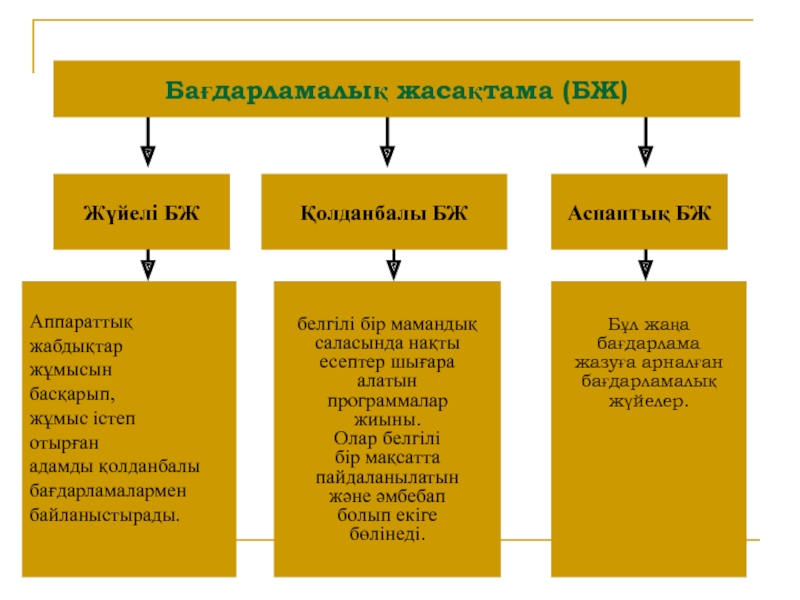 Бағдарламалық жасақтама (БЖ)

Жүйелі БЖ

Қолданбалы БЖ

Аспаптық БЖ

Аппараттық жабдықтар жұмысын басқарып, жұмыс істеп отырған адамды қолданбалы бағдарламалармен байланыстырады.

белгілі бір мамандық саласында нақты есептер шығара алатын программалар жиыны. Олар белгілі бір мақсатта пайдаланылатын және әмбебап болып екіге бөлінеді.

Бұл жаңа бағдарлама жазуға арналған бағдарламалық жүйелер.